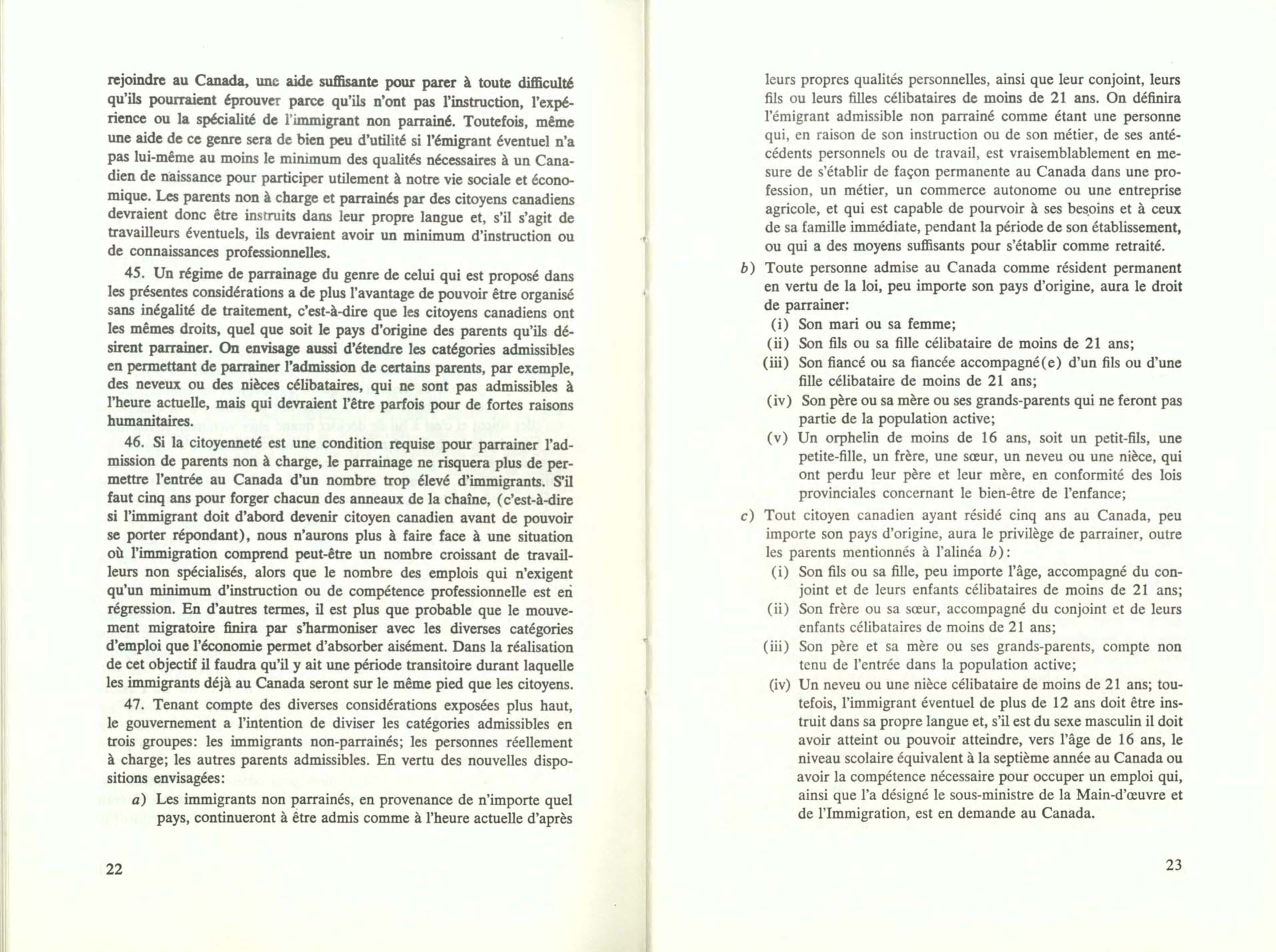 rejoindre au Canada, une aide suffisante pour parer à toute difficulté qu'ils pourraient éprouver parce qu'ils n'ont pas l'instruction, l'expérience ou la spécialité de l'immigrant non parrainé. Toutefois, même une aide de ce genre sera de bien peu d'utilité si l'émigrant éventuel n'a pas lui-même au moins le minimum des qualités nécessaires à un Canadien de naissance pour participer utilement à notre vie sociale et économique. Les parents non à charge et parrainés par des citoyens canadiens devraient donc être instruits dans leur propre langue et, s'il s'agit de travailleurs éventuels, ils devraient avoir un minimum d'instruction ou de connaissances professionnelles.

45. Un régime de parrainage du genre de celui qui est proposé dans les présentes considérations a de plus l'avantage de pouvoir être organisé sans inégalité de traitement, c'est-à-dire que les citoyens canadiens ont les mêmes droits, quel que soit le pays d'origine des parents qu'ils désirent parrainer. On envisage aussi d'étendre les catégories admissibles en permettant de parrainer l'admission de certains parents, par exemple, des neveux ou des nièces célibataires, qui ne sont pas admissibles à l'heure actuelle, mais qui devraient l'être parfois pour de fortes raisons humanitaires.

46. Si la citoyenneté est une condition requise pour parrainer l'admission de parents non à charge, le parrainage ne risquera plus de permettre l'entrée au Canada d'un nombre trop élevé d'immigrants. S'il faut cinq ans pour forger chacun des anneaux de la chaîne, (c'est-à-dire si l'immigrant doit d'abord devenir citoyen canadien avant de pouvoir se porter répondant), nous n'aurons plus à faire face à une situation où l'immigration comprend peut-être un nombre croissant de travailleurs non spécialisés, alors que le nombre des emplois qui n'exigent qu'un minimum d'instruction ou de compétence professionnelle est en régression. En d'autres termes, il est plus que probable que le mouvement migratoire finira par s'harmoniser avec les diverses catégories d'emploi que l'économie permet d'absorber aisément. Dans la réalisation de cet objectif il faudra qu'il y ait une période transitoire durant laquelle les immigrants déjà au Canada seront sur le même pied que les citoyens.

47. Tenant compte des diverses considérations exposées plus haut, le gouvernement a l'intention de diviser les catégories admissibles en trois groupes: les immigrants non-parrainés; les personnes réellement à charge; les autres parents admissibles. En vertu des nouvelles dispositions envisagées:

a) Les immigrants non parrainés, en provenance de n'importe quel pays, continueront à être admis comme à l'heure actuelle d'après

22

leurs propres qualités personnelles, ainsi que leur conjoint, leurs fils ou leurs filles célibataires de moins de 21 ans. On définira l'émigrant admissible non parrainé comme étant une personne qui, en raison de son instruction ou de son métier, de ses antécédents personnels ou de travail, est vraisemblablement en mesure de s'établir de façon permanente au Canada dans une profession, un métier, un commerce autonome ou une entreprise agricole, et qui est capable de pourvoir à ses besoins et à ceux de sa famille immédiate, pendant la période de son établissement, ou qui a des moyens suffisants pour s'établir comme retraité.

b) Toute personne admise au Canada comme résident permanent en vertu de la loi, peu importe son pays d'origine, aura le droit de parrainer:
(i) Son mari ou sa femme;
(ii) Son fils ou sa fille célibataire de moins de 21 ans;
(iii) Son fiancé ou sa fiancée accompagné(e) d'un fils ou d'une fille célibataire de moins de 21 ans;
(iv) Son père ou sa mère ou ses grands-parents qui ne feront pas partie de la population active;
(v) Un orphelin de moins de 16 ans, soit un petit-fils, une petite-fille, un frère, une sœur, un neveu ou une nièce, qui ont perdu leur père et leur mère, en conformité des lois provinciales concernant le bien-être de l'enfance;

c) Tout citoyen canadien ayant résidé cinq ans au Canada, peu importe son pays d'origine, aura le privilège de parrainer, outre les parents mentionnés à l'alinéa b):
(i) Son fils ou sa fille, peu importe l'âge, accompagné du conjoint et de leurs enfants célibataires de moins de 21 ans;
(ii) Son frère ou sa sœur, accompagné du conjoint et de leurs enfants célibataires de moins de 21 ans;
(iii) Son père et sa mère ou ses grands-parents, compte non tenu de l'entrée dans la population active;
(iv) Un neveu ou une nièce célibataire de moins de 21 ans; toutefois, l'immigrant éventuel de plus de 12 ans doit être instruit dans sa propre langue et, s'il est du sexe masculin il doit avoir atteint ou pouvoir atteindre, vers l'âge de 16 ans, le niveau scolaire équivalent à la septième année au Canada ou avoir la compétence nécessaire pour occuper un emploi qui, ainsi que l'a désigné le sous-ministre de la Main-d'œuvre et de l'Immigration, est en demande au Canada.

23